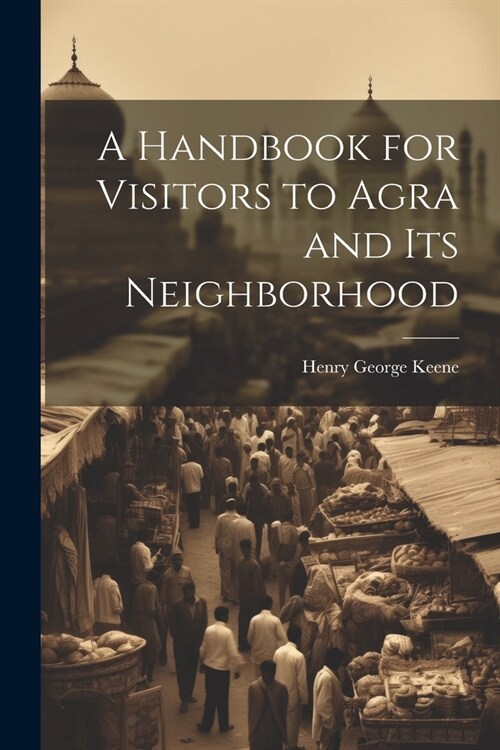 A Handbook for Visitors to Agra and Its Neighborhood

Henry George Keene